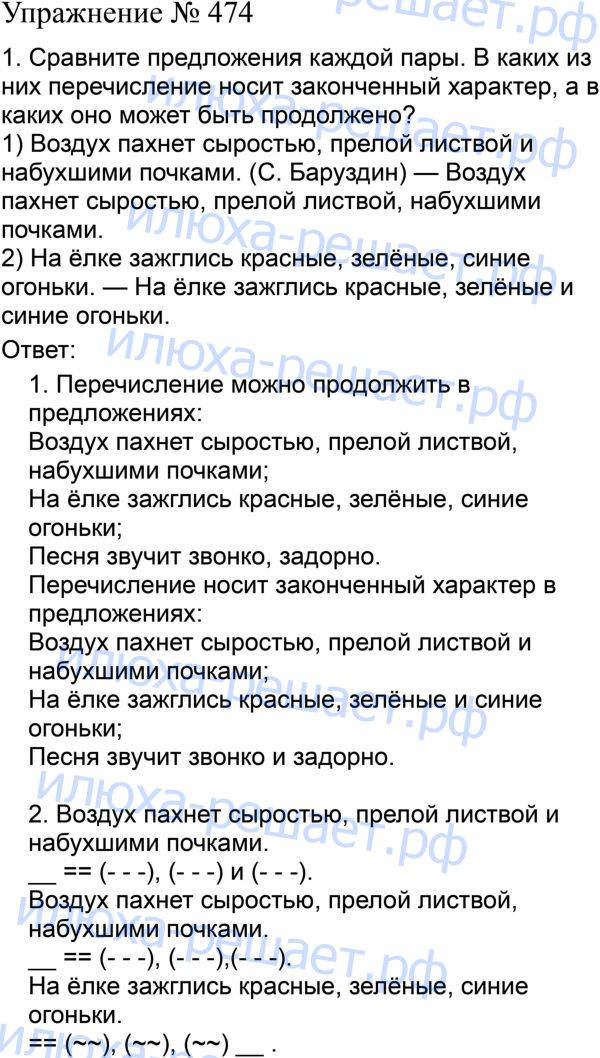 Упражнение № 474

1. Сравните предложения каждой пары. В каких из них перечисление носит законченный характер, а в каких оно может быть продолжено?
1) Воздух пахнет сыростью, прелой листвой и набухшими почками. (С. Баруздин) — Воздух пахнет сыростью, прелой листвой, набухшими почками.
2) На ёлке зажглись красные, зелёные, синие огоньки. — На ёлке зажглись красные, зелёные и синие огоньки.

Ответ:

1. Перечисление можно продолжить в предложениях:
Воздух пахнет сыростью, прелой листвой, набухшими почками;
На ёлке зажглись красные, зелёные, синие огоньки;
Песня звучит звонко, задорно.
Перечисление носит законченный характер в предложениях:
Воздух пахнет сыростью, прелой листвой и набухшими почками;
На ёлке зажглись красные, зелёные и синие огоньки;
Песня звучит звонко и задорно.

2. Воздух пахнет сыростью, прелой листвой и набухшими почками.
__ == (- - -), (- - -) и (- - -).
Воздух пахнет сыростью, прелой листвой, набухшими почками.
__ == (- - -), (- - -),(- - -).
На ёлке зажглись красные, зелёные, синие огоньки.
== (~~), (~~), (~~) __ .

илюха-решает.рф